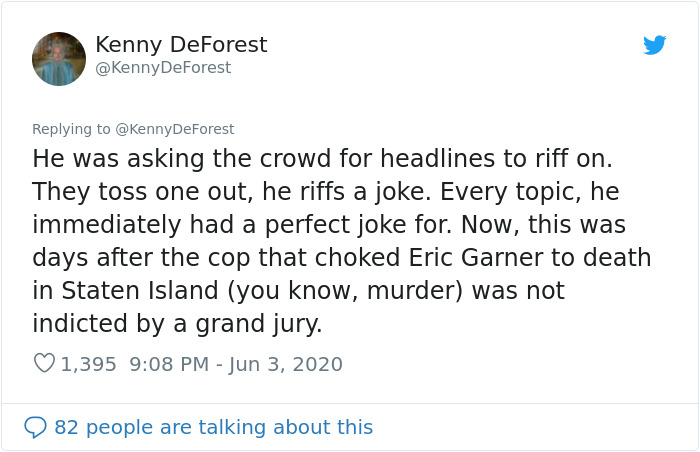 Kenny DeForest
@KennyDeForest

Replying to @KennyDeForest

He was asking the crowd for headlines to riff on. They toss one out, he riffs a joke. Every topic, he immediately had a perfect joke for. Now, this was days after the cop that choked Eric Garner to death in Staten Island (you know, murder) was not indicted by a grand jury.

1,395 9:08 PM - Jun 3, 2020

82 people are talking about this